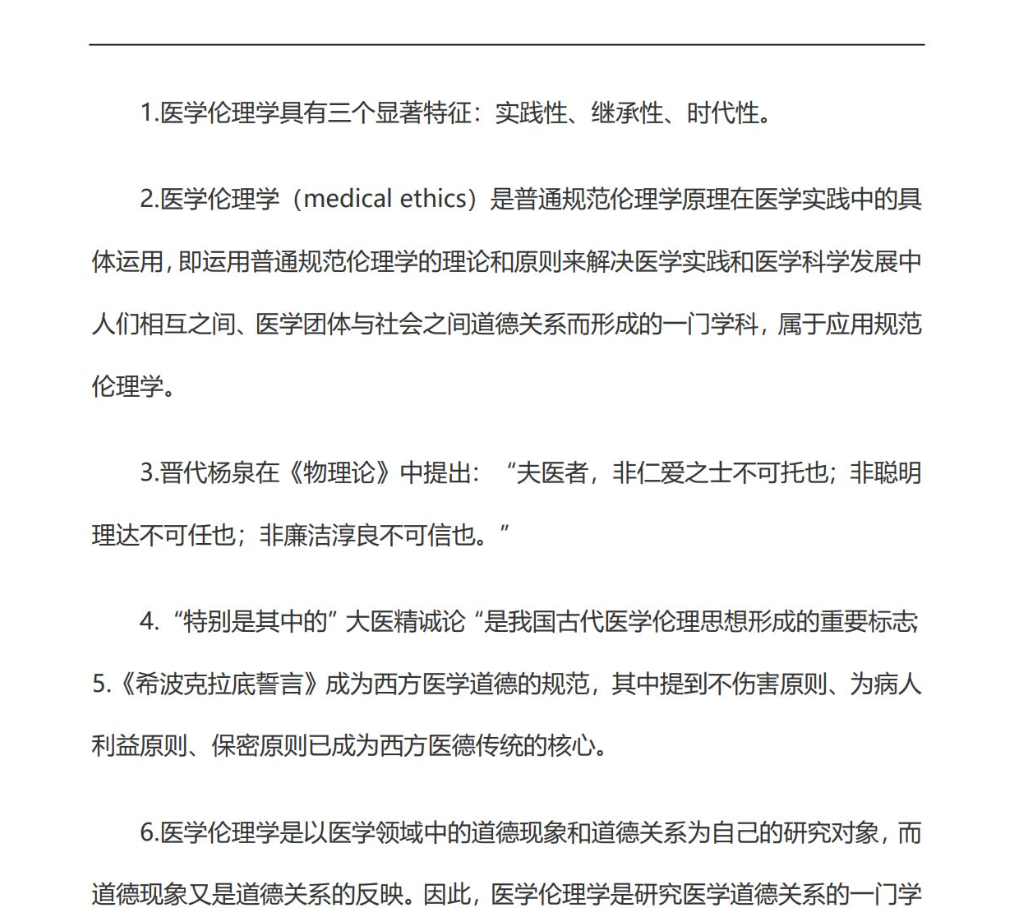 1.医学伦理学具有三个显著特征：实践性、继承性、时代性。

2.医学伦理学（medical ethics）是普通规范伦理学原理在医学实践中的具体运用，即运用普通规范伦理学的理论和原则来解决医学实践和医学科学发展中人们相互之间、医学团体与社会之间道德关系而形成的一门学科，属于应用规范伦理学。

3.晋代杨泉在《物理论》中提出：“夫医者，非仁爱之士不可托也；非聪明理达不可任也；非廉洁淳良不可信也。”

4.“特别是其中的”大医精诚论“是我国古代医学伦理思想形成的重要标志
5.《希波克拉底誓言》成为西方医学道德的规范，其中提到不伤害原则、为病人利益原则、保密原则已成为西方医德传统的核心。

6.医学伦理学是以医学领域中的道德现象和道德关系为自己的研究对象，而道德现象又是道德关系的反映。因此，医学伦理学是研究医学道德关系的一门学